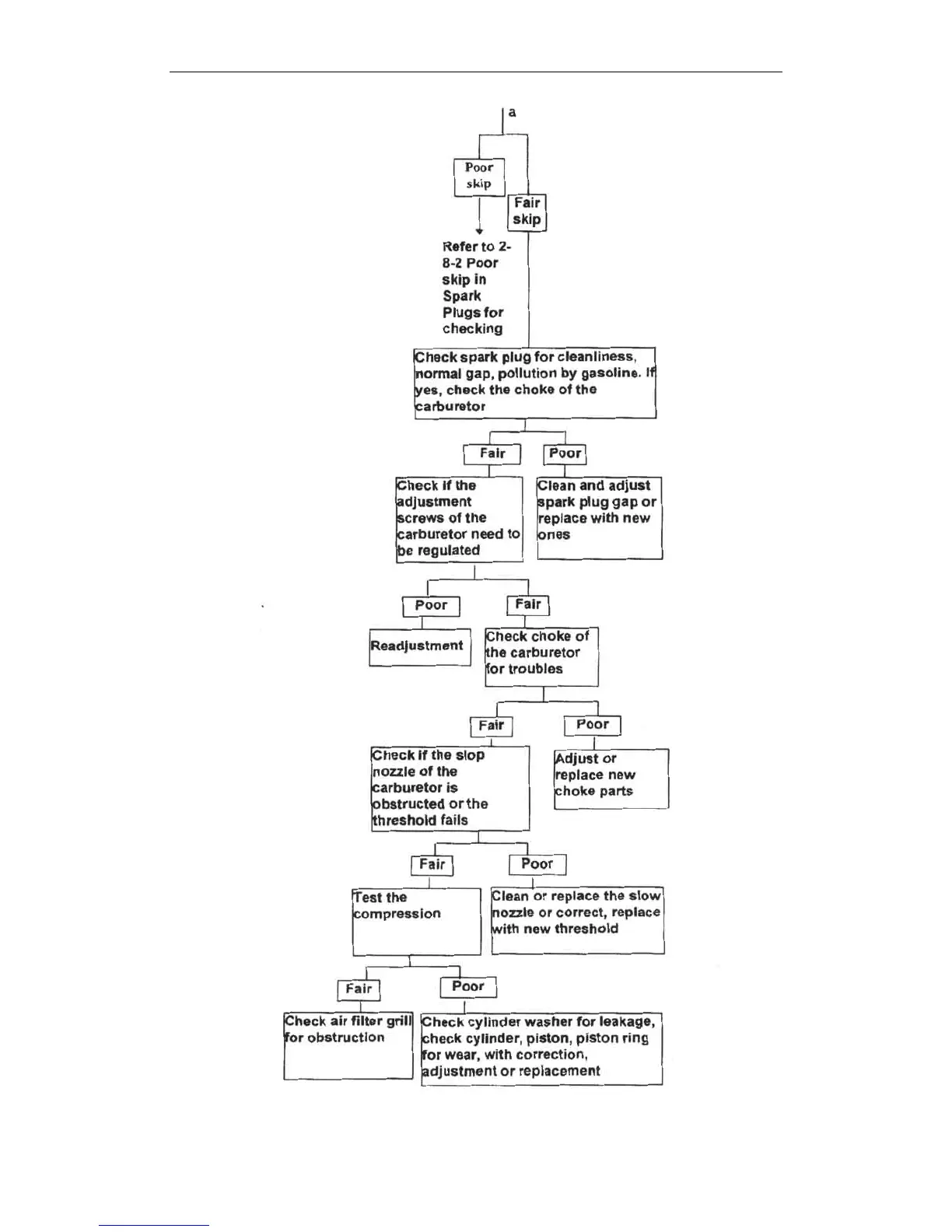 a

Poor skip

Fair skip

Refer to 2-8-2 Poor skip in Spark Plugs for checking

Check spark plug for cleanliness, normal gap, pollution by gasoline. If yes, check the choke of the carburetor

Fair

Poor

Check if the adjustment screws of the carburetor need to be regulated

Clean and adjust spark plug gap or replace with new ones

Poor

Fair

Readjustment

Check choke of the carburetor for troubles

Fair

Poor

Check if the slop nozzle of the carburetor is obstructed or the threshold fails

Adjust or replace new choke parts

Fair

Poor

Test the compression

Clean or replace the slow nozzle or correct, replace with new threshold

Fair

Poor

Check air filter grill for obstruction

Check cylinder washer for leakage, check cylinder, piston, piston ring for wear, with correction, adjustment or replacement